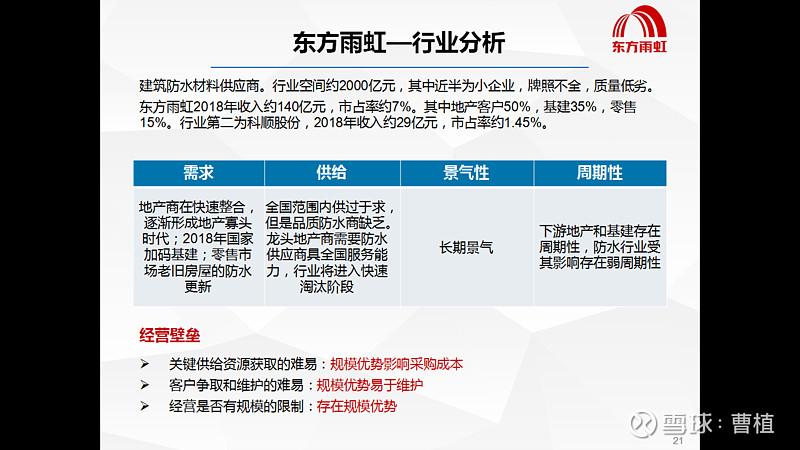 东方雨虹—行业分析

东方雨虹

建筑防水材料供应商。行业空间约2000亿元，其中近半为小企业，牌照不全，质量低劣。

东方雨虹2018年收入约140亿元，市占率约7%。其中地产客户50%，基建35%，零售15%。行业第二为科顺股份，2018年收入约29亿元，市占率约1.45%。

| 需求 | 供给 | 景气性 | 周期性 |
|---|---|---|---|
| 地产商在快速整合，逐渐形成地产寡头时代；2018年国家加码基建；零售市场老旧房屋的防水更新 | 全国范围内供过于求，但是品质防水商缺乏。龙头地产商需要防水供应商具全国服务能力，行业将进入快速淘汰阶段 | 长期景气 | 下游地产和基建存在周期性，防水行业受其影响存在弱周期性 |

经营壁垒

➢ 关键供给资源获取的难易：规模优势影响采购成本

➢ 客户争取和维护的难易：规模优势易于维护

➢ 经营是否有规模的限制：存在规模优势

雪球：曹植

21